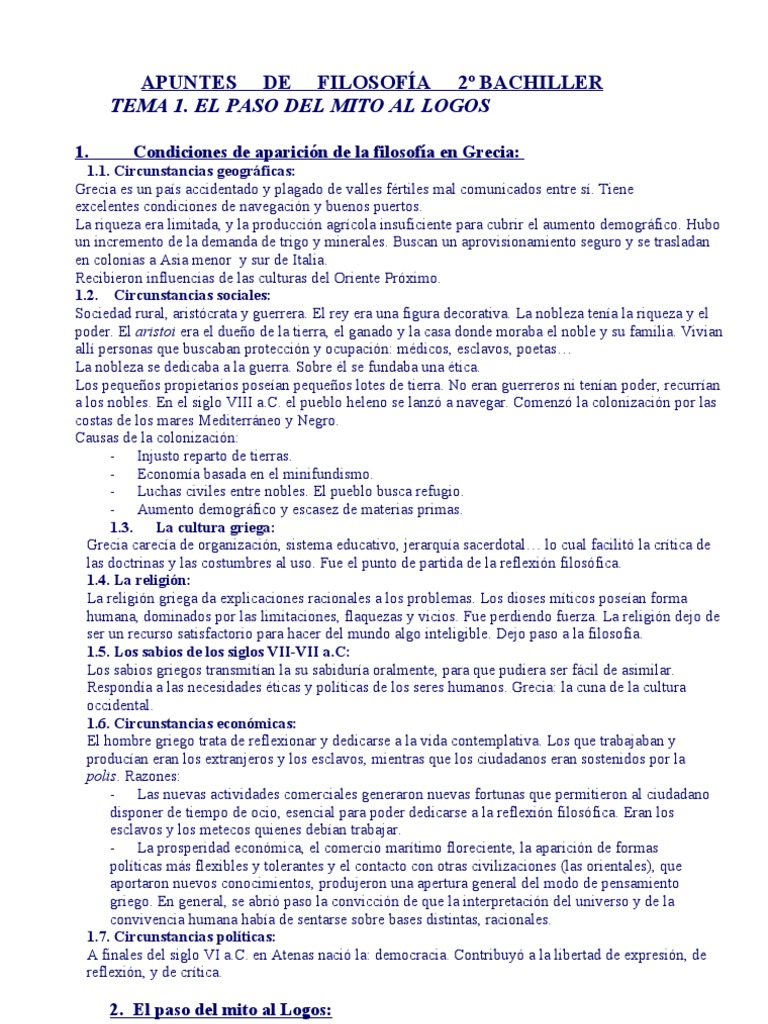 APUNTES DE FILOSOFÍA 2º BACHILLER
TEMA 1. EL PASO DEL MITO AL LOGOS

1. Condiciones de aparición de la filosofía en Grecia:
1.1. Circunstancias geográficas:
Grecia es un país accidentado y plagado de valles fértiles mal comunicados entre sí. Tiene excelentes condiciones de navegación y buenos puertos.
La riqueza era limitada, y la producción agrícola insuficiente para cubrir el aumento demográfico. Hubo un incremento de la demanda de trigo y minerales. Buscan un aprovisionamiento seguro y se trasladan en colonias a Asia menor y sur de Italia.
Recibieron influencias de las culturas del Oriente Próximo.
1.2. Circunstancias sociales:
Sociedad rural, aristócrata y guerrera. El rey era una figura decorativa. La nobleza tenía la riqueza y el poder. El aristoi era el dueño de la tierra, el ganado y la casa donde moraba el noble y su familia. Vivían allí personas que buscaban protección y ocupación: médicos, esclavos, poetas…
La nobleza se dedicaba a la guerra. Sobre él se fundaba una ética.
Los pequeños propietarios poseían pequeños lotes de tierra. No eran guerreros ni tenían poder, recurrían a los nobles. En el siglo VIII a.C. el pueblo heleno se lanzó a navegar. Comenzó la colonización por las costas de los mares Mediterráneo y Negro.
Causas de la colonización:
- Injusto reparto de tierras.
- Economía basada en el minifundismo.
- Luchas civiles entre nobles. El pueblo busca refugio.
- Aumento demográfico y escasez de materias primas.
1.3. La cultura griega:
Grecia carecía de organización, sistema educativo, jerarquía sacerdotal… lo cual facilitó la crítica de las doctrinas y las costumbres al uso. Fue el punto de partida de la reflexión filosófica.
1.4. La religión:
La religión griega da explicaciones racionales a los problemas. Los dioses míticos poseían forma humana, dominados por las limitaciones, flaquezas y vicios. Fue perdiendo fuerza. La religión dejo de ser un recurso satisfactorio para hacer del mundo algo inteligible. Dejo paso a la filosofía.
1.5. Los sabios de los siglos VII-VII a.C:
Los sabios griegos transmitían la su sabiduría oralmente, para que pudiera ser fácil de asimilar. Respondía a las necesidades éticas y políticas de los seres humanos. Grecia: la cuna de la cultura occidental.
1.6. Circunstancias económicas:
El hombre griego trata de reflexionar y dedicarse a la vida contemplativa. Los que trabajaban y producían eran los extranjeros y los esclavos, mientras que los ciudadanos eran sostenidos por la polis. Razones:
- Las nuevas actividades comerciales generaron nuevas fortunas que permitieron al ciudadano disponer de tiempo de ocio, esencial para poder dedicarse a la reflexión filosófica. Eran los esclavos y los metecos quienes debían trabajar.
- La prosperidad económica, el comercio marítimo floreciente, la aparición de formas políticas más flexibles y tolerantes y el contacto con otras civilizaciones (las orientales), que aportaron nuevos conocimientos, produjeron una apertura general del modo de pensamiento griego. En general, se abrió paso la convicción de que la interpretación del universo y de la convivencia humana había de sentarse sobre bases distintas, racionales.
1.7. Circunstancias políticas:
A finales del siglo VI a.C. en Atenas nació la: democracia. Contribuyó a la libertad de expresión, de reflexión, y de crítica.

2. El paso del mito al Logos: